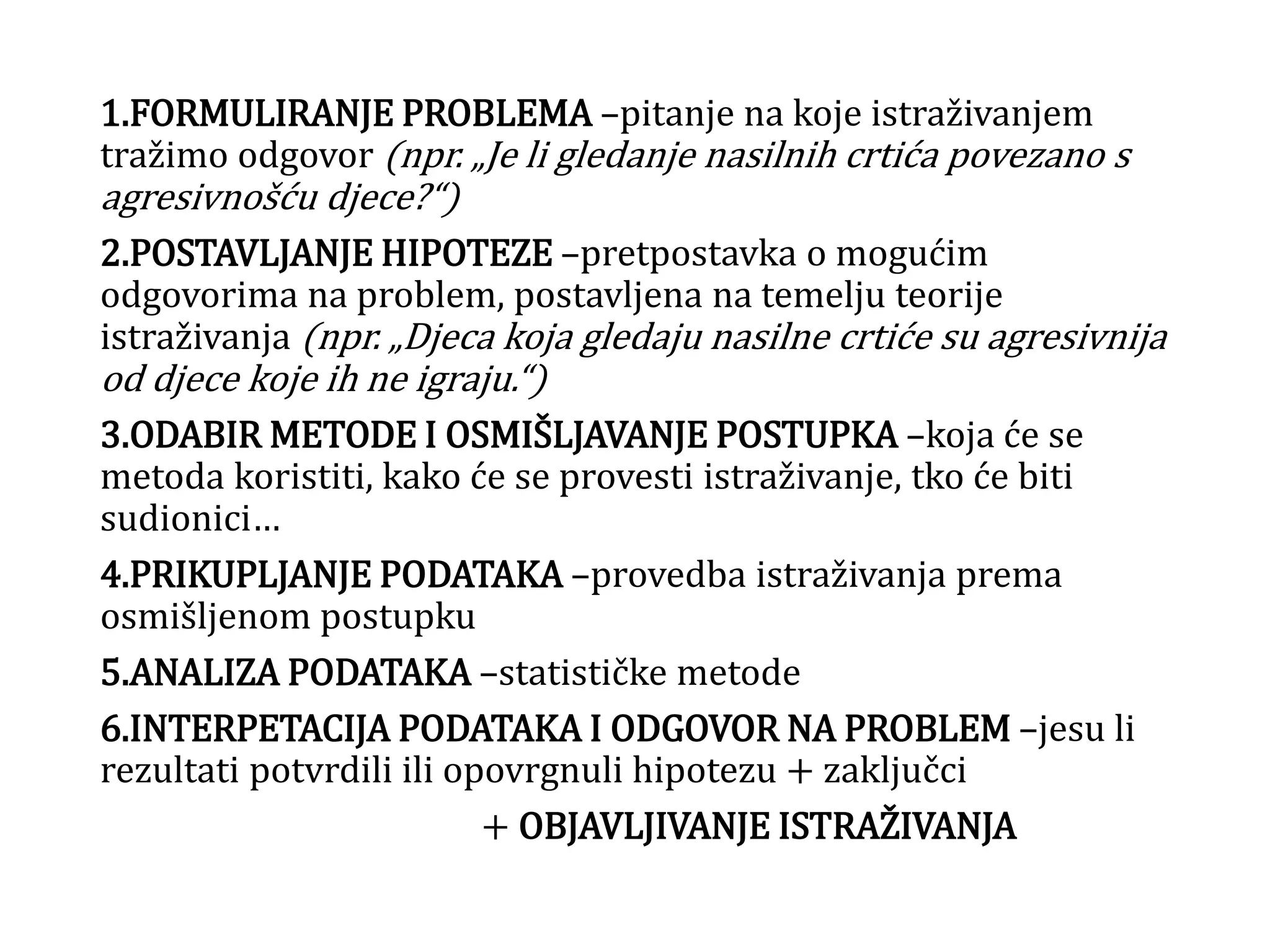 1.FORMULIRANJE PROBLEMA –pitanje na koje istraživanjem tražimo odgovor (npr. „Je li gledanje nasilnih crtića povezano s agresivnošću djece?“)

2.POSTAVLJANJE HIPOTEZE –pretpostavka o mogućim odgovorima na problem, postavljena na temelju teorije istraživanja (npr. „Djeca koja gledaju nasilne crtiće su agresivnija od djece koje ih ne igraju.“)

3.ODABIR METODE I OSMIŠLJAVANJE POSTUPKA –koja će se metoda koristiti, kako će se provesti istraživanje, tko će biti sudionici…

4.PRIKUPLJANJE PODATAKA –provedba istraživanja prema osmišljenom postupku

5.ANALIZA PODATAKA –statističke metode

6.INTERPETACIJA PODATAKA I ODGOVOR NA PROBLEM –jesu li rezultati potvrdili ili opovrgnuli hipotezu + zaključci

+ OBJAVLJIVANJE ISTRAŽIVANJA